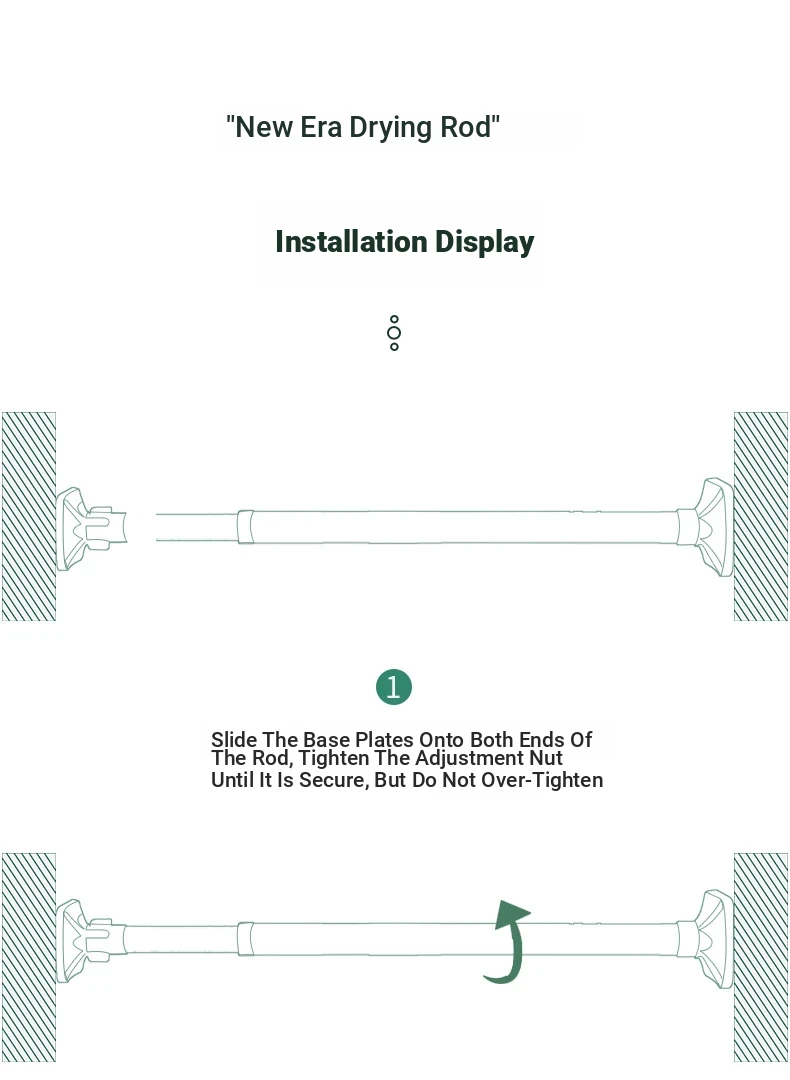 "New Era Drying Rod"

Installation Display

1

Slide The Base Plates Onto Both Ends Of The Rod, Tighten The Adjustment Nut Until It Is Secure, But Do Not Over-Tighten